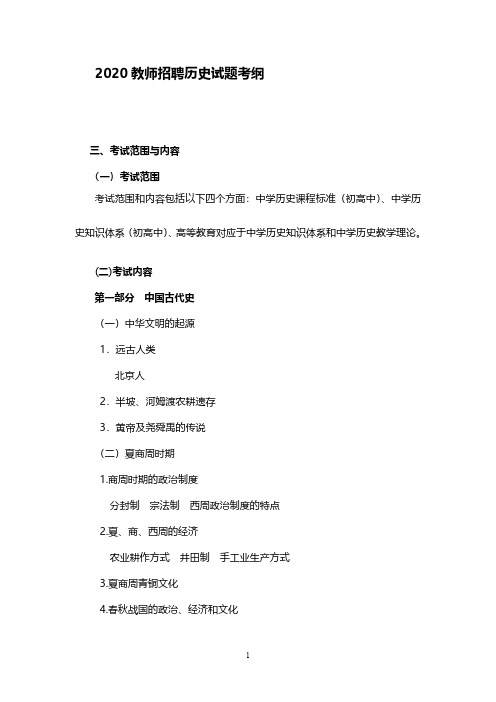 2020 教师招聘历史试题考纲

三、考试范围与内容

（一）考试范围

考试范围和内容包括以下四个方面：中学历史课程标准（初高中）、中学历史知识体系（初高中）、高等教育对应于中学历史知识体系和中学历史教学理论。

(二)考试内容

第一部分　中国古代史

（一）中华文明的起源

1．远古人类

北京人

2．半坡、河姆渡农耕遗存

3．黄帝及尧舜禹的传说

（二）夏商周时期

1.商周时期的政治制度

分封制　宗法制　西周政治制度的特点

2.夏、商、西周的经济

农业耕作方式　井田制　手工业生产方式

3.夏商周青铜文化

4.春秋战国的政治、经济和文化

1